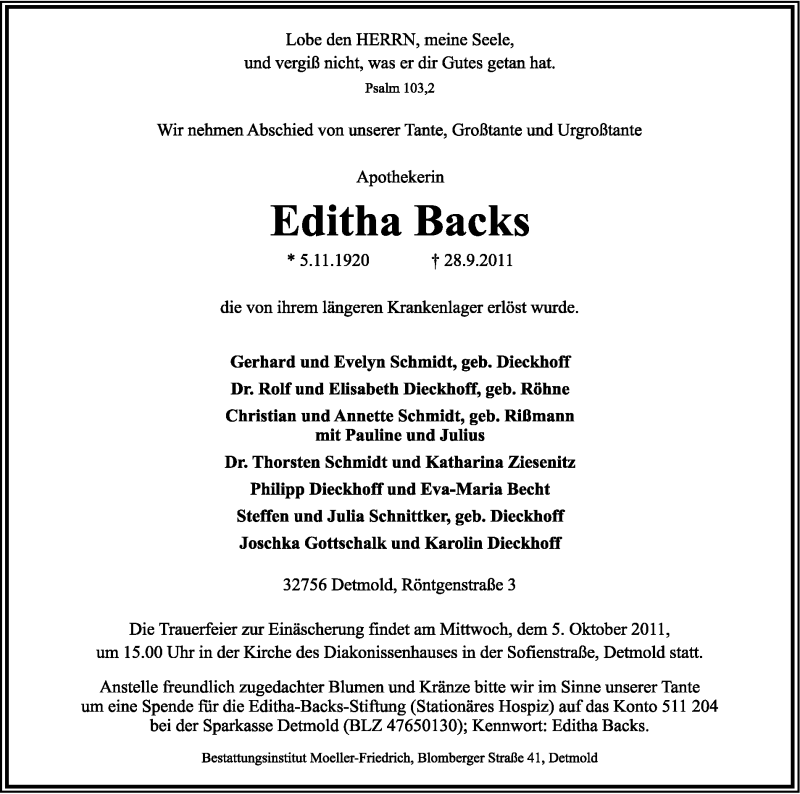 Lobe den HERRN, meine Seele,
und vergiß nicht, was er dir Gutes getan hat.
Psalm 103,2

Wir nehmen Abschied von unserer Tante, Großtante und Urgroßtante

Apothekerin

Editha Backs

* 5.11.1920 † 28.9.2011

die von ihrem längeren Krankenlager erlöst wurde.

Gerhard und Evelyn Schmidt, geb. Dieckhoff
Dr. Rolf und Elisabeth Dieckhoff, geb. Röhne
Christian und Annette Schmidt, geb. Rißmann
mit Pauline und Julius
Dr. Thorsten Schmidt und Katharina Ziesenitz
Philipp Dieckhoff und Eva-Maria Becht
Steffen und Julia Schnittker, geb. Dieckhoff
Joschka Gottschalk und Karolin Dieckhoff

32756 Detmold, Röntgenstraße 3

Die Trauerfeier zur Einäscherung findet am Mittwoch, dem 5. Oktober 2011, um 15.00 Uhr in der Kirche des Diakonissenhauses in der Sofienstraße, Detmold statt.

Anstelle freundlich zugedachter Blumen und Kränze bitte wir im Sinne unserer Tante um eine Spende für die Editha-Backs-Stiftung (Stationäres Hospiz) auf das Konto 511 204 bei der Sparkasse Detmold (BLZ 47650130); Kennwort: Editha Backs.

Bestattungsinstitut Moeller-Friedrich, Blomberger Straße 41, Detmold